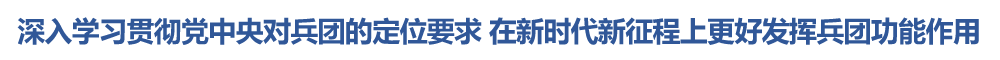 深入学习贯彻党中央对兵团的定位要求 在新时代新征程上更好发挥兵团功能作用